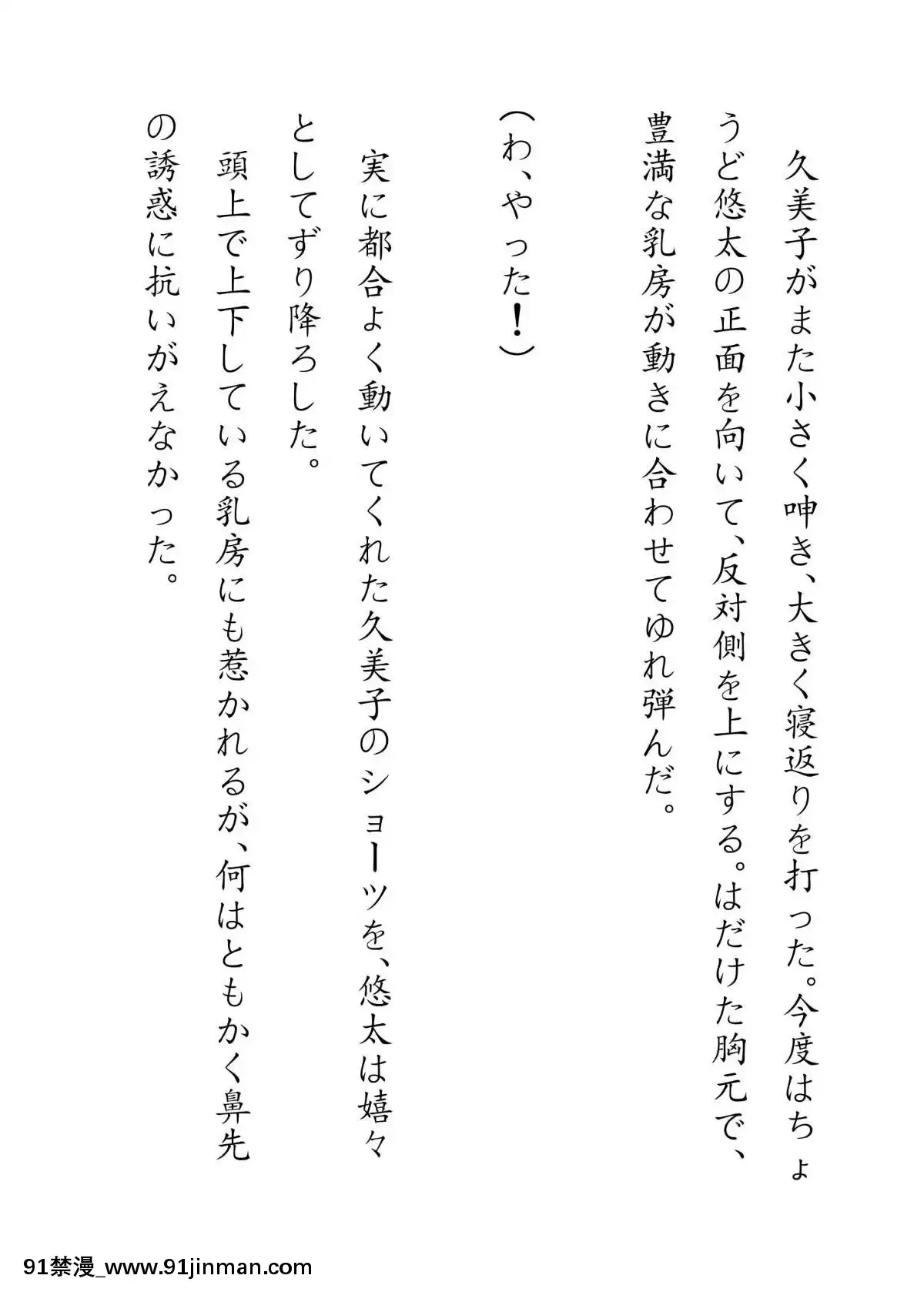 久美子がまた小さく呻き、大きく寝返りを打った。今度はちょうど悠太の正面を向いて、反対側を上にする。はだけた胸元で、豊満な乳房が動きに合わせてゆれ弾んだ。

(わ、やった!)

実に都合よく動いてくれた久美子のショーツを、悠太は嬉々としてずり降ろした。

頭上で上下している乳房にも惹かれるが、何はともかく鼻先の誘惑に抗いがえなかった。

91禁漫_www.91jinman.com